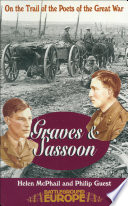 On the Trail of the Poets of the Great War

Graves & Sassoon

Helen McPhail and Philip Guest

BATTLEGROUND EUROPE